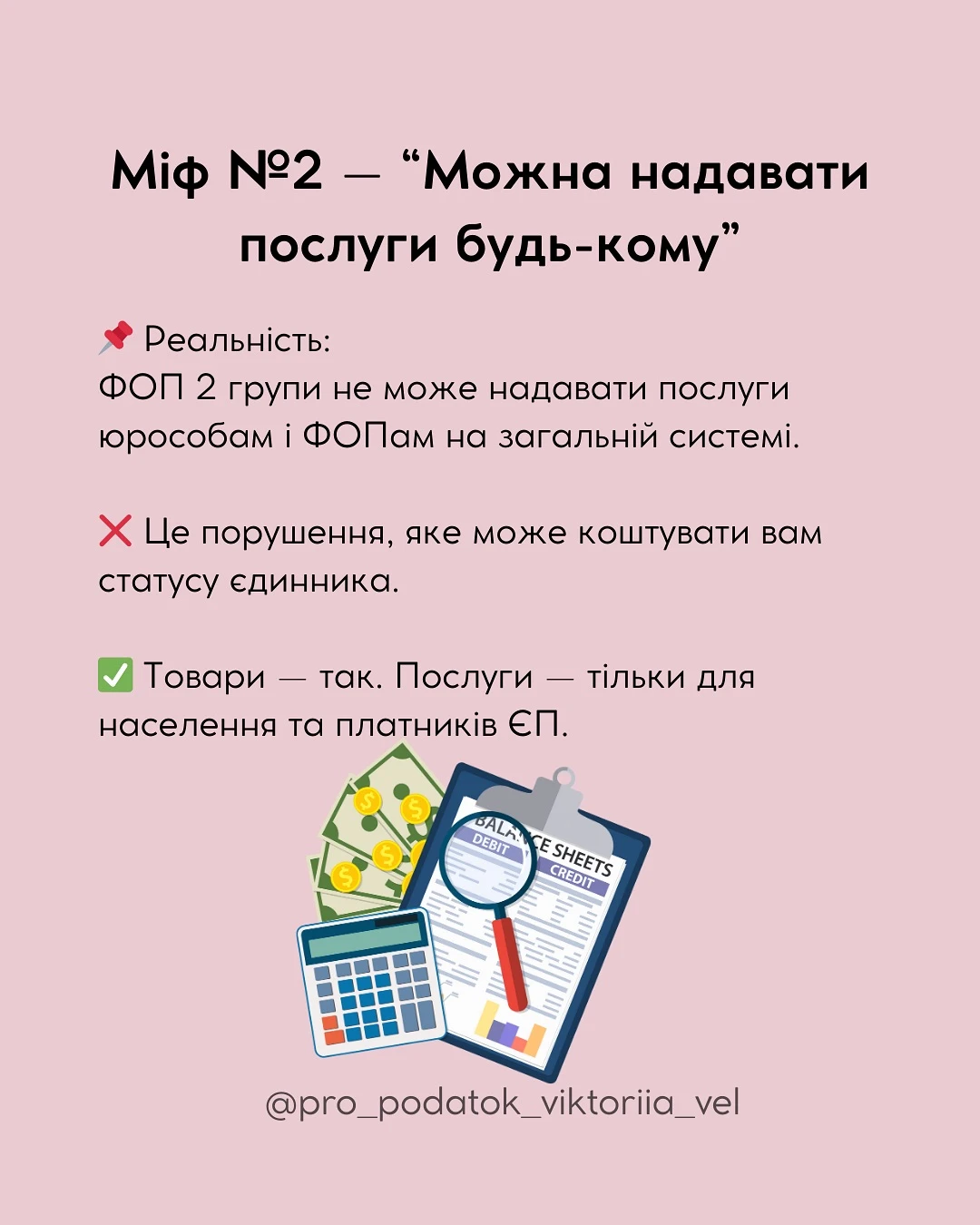 Міф №2 — “Можна надавати послуги будь-кому”

📌 Реальність:
ФОП 2 групи не може надавати послуги юрособам і ФОПам на загальній системі.

❌ Це порушення, яке може коштувати вам статусу єдинника.

✅ Товари — так. Послуги — тільки для населення та платників ЄП.

BALANCE SHEETS
DEBIT
CREDIT

@pro_podatok_viktoriia_vel